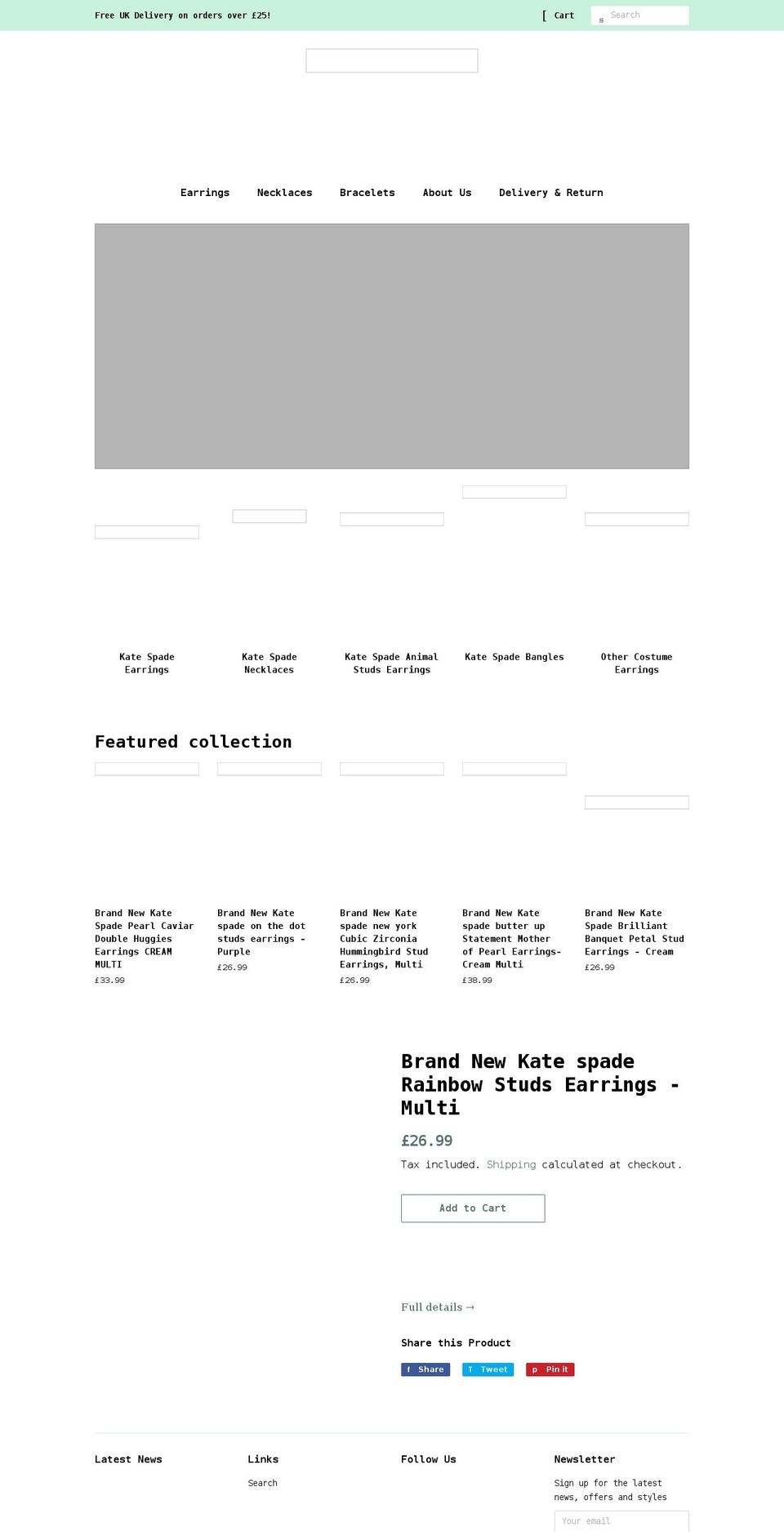 Free UK Delivery on orders over £25!

[ Cart

s Search

Earrings Necklaces Bracelets About Us Delivery & Return

Kate Spade Earrings

Kate Spade Necklaces

Kate Spade Animal Studs Earrings

Kate Spade Bangles

Other Costume Earrings

Featured collection

Brand New Kate Spade Pearl Caviar Double Huggies Earrings CREAM MULTI
£33.99

Brand New Kate spade on the dot studs earrings - Purple
£26.99

Brand New Kate spade new york Cubic Zirconia Hummingbird Stud Earrings, Multi
£26.99

Brand New Kate spade butter up Statement Mother of Pearl Earrings- Cream Multi
£38.99

Brand New Kate Spade Brilliant Banquet Petal Stud Earrings - Cream
£26.99

Brand New Kate spade Rainbow Studs Earrings - Multi

£26.99

Tax included. Shipping calculated at checkout.

Add to Cart

Full details →

Share this Product

f Share

T Tweet

p Pin it

Latest News

Links

Search

Follow Us

Newsletter

Sign up for the latest news, offers and styles

Your email